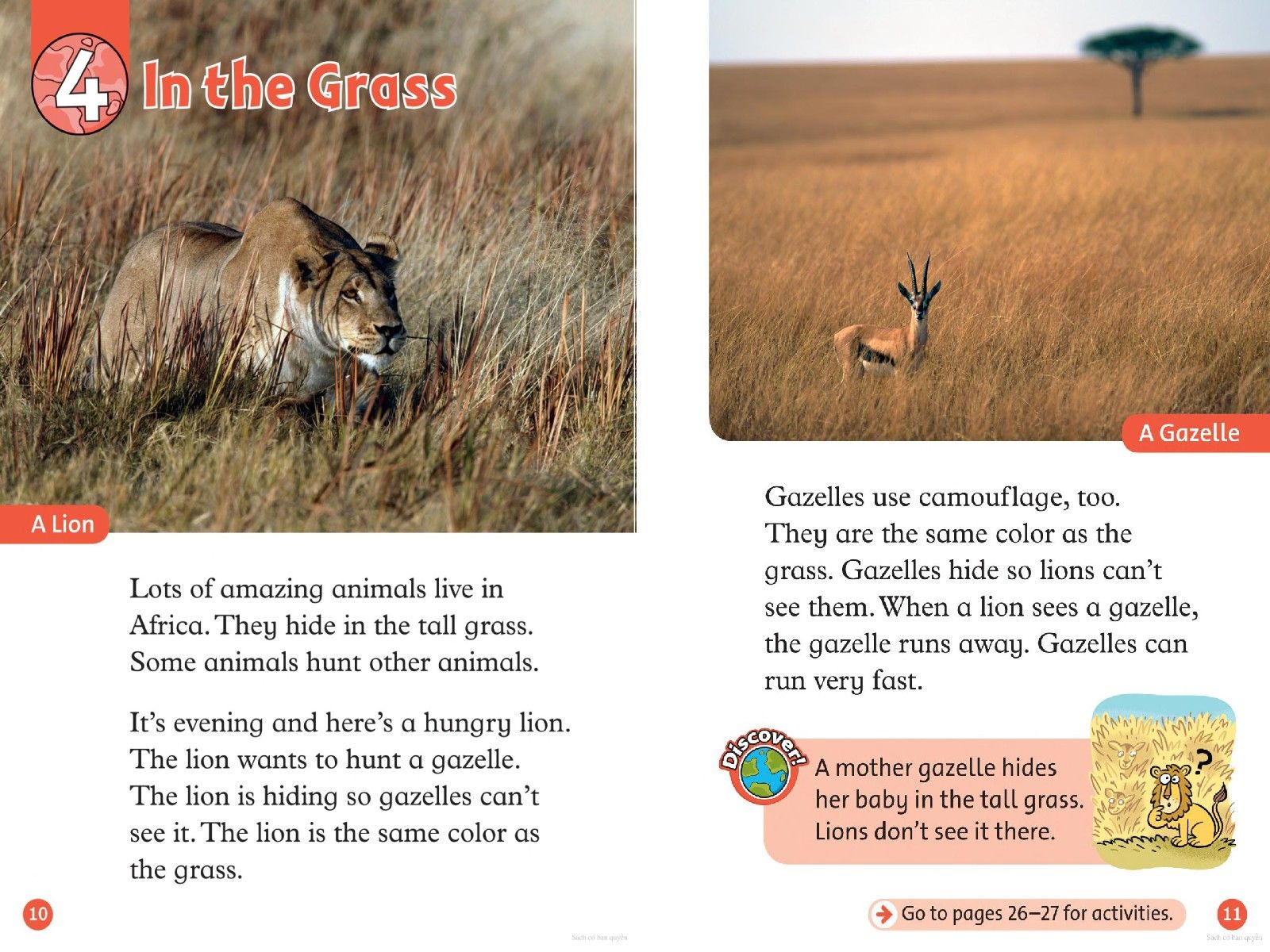 4 In the Grass

A Lion

Lots of amazing animals live in Africa. They hide in the tall grass. Some animals hunt other animals.

It's evening and here's a hungry lion. The lion wants to hunt a gazelle. The lion is hiding so gazelles can't see it. The lion is the same color as the grass.

10

Sách có bản quyền

A Gazelle

Gazelles use camouflage, too. They are the same color as the grass. Gazelles hide so lions can't see them. When a lion sees a gazelle, the gazelle runs away. Gazelles can run very fast.

Discover!

A mother gazelle hides her baby in the tall grass. Lions don't see it there.

?

Go to pages 26–27 for activities.

11

Sách có bản quyền